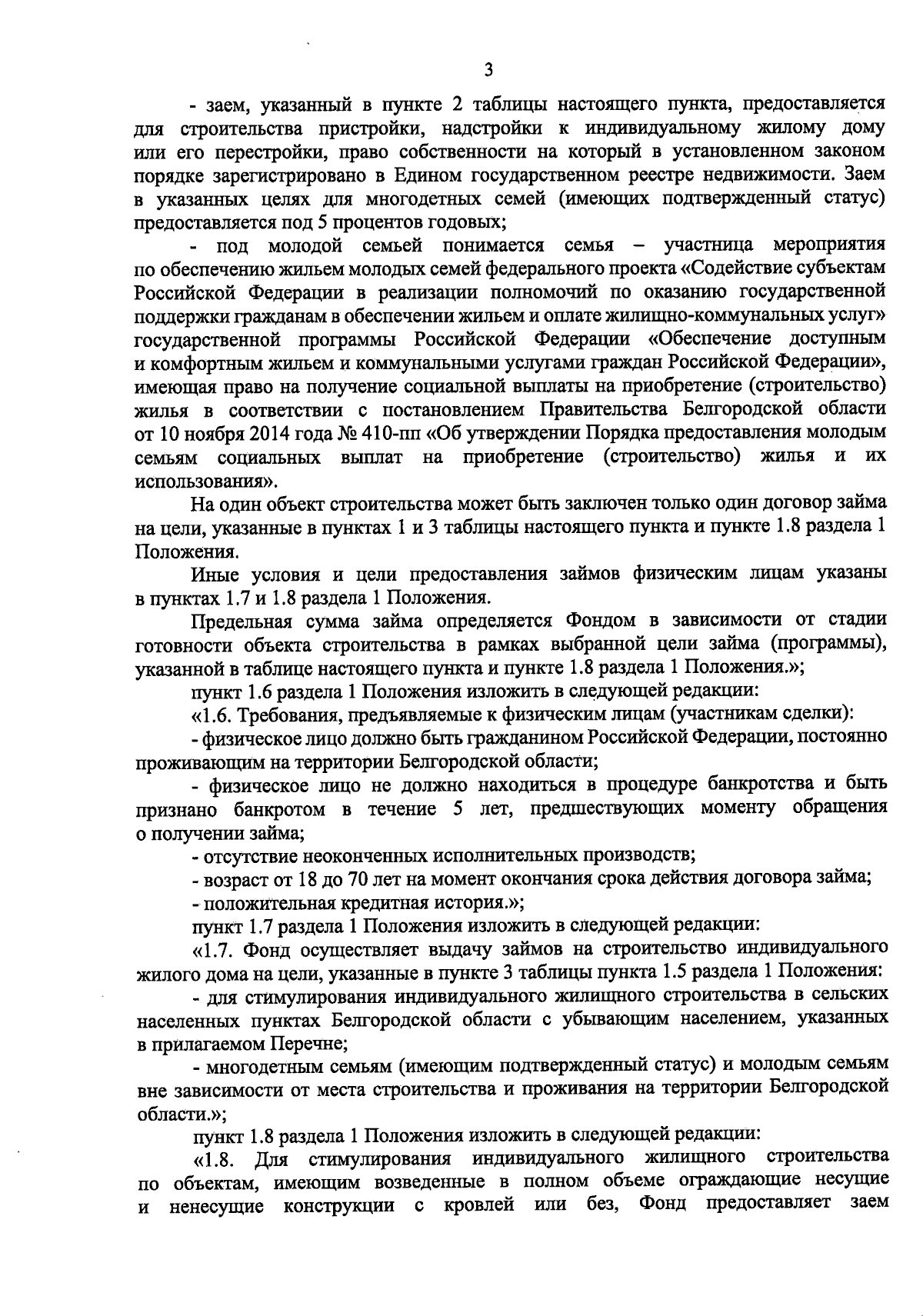 3

- заем, указанный в пункте 2 таблицы настоящего пункта, предоставляется для строительства пристройки, надстройки к индивидуальному жилому дому или его перестройки, право собственности на который в установленном законом порядке зарегистрировано в Едином государственном реестре недвижимости. Заем в указанных целях для многодетных семей (имеющих подтвержденный статус) предоставляется под 5 процентов годовых;

- под молодой семьей понимается семья – участница мероприятия по обеспечению жильем молодых семей федерального проекта «Содействие субъектам Российской Федерации в реализации полномочий по оказанию государственной поддержки гражданам в обеспечении жильем и оплате жилищно-коммунальных услуг» государственной программы Российской Федерации «Обеспечение доступным и комфортным жильем и коммунальными услугами граждан Российской Федерации», имеющая право на получение социальной выплаты на приобретение (строительство) жилья в соответствии с постановлением Правительства Белгородской области от 10 ноября 2014 года № 410-пп «Об утверждении Порядка предоставления молодым семьям социальных выплат на приобретение (строительство) жилья и их использования».

На один объект строительства может быть заключен только один договор займа на цели, указанные в пунктах 1 и 3 таблицы настоящего пункта и пункте 1.8 раздела 1 Положения.

Иные условия и цели предоставления займов физическим лицам указаны в пунктах 1.7 и 1.8 раздела 1 Положения.

Предельная сумма займа определяется Фондом в зависимости от стадии готовности объекта строительства в рамках выбранной цели займа (программы), указанной в таблице настоящего пункта и пункте 1.8 раздела 1 Положения.»;

пункт 1.6 раздела 1 Положения изложить в следующей редакции:

«1.6. Требования, предъявляемые к физическим лицам (участникам сделки):

- физическое лицо должно быть гражданином Российской Федерации, постоянно проживающим на территории Белгородской области;

- физическое лицо не должно находиться в процедуре банкротства и быть признано банкротом в течение 5 лет, предшествующих моменту обращения о получении займа;

- отсутствие неоконченных исполнительных производств;

- возраст от 18 до 70 лет на момент окончания срока действия договора займа;

- положительная кредитная история.»;

пункт 1.7 раздела 1 Положения изложить в следующей редакции:

«1.7. Фонд осуществляет выдачу займов на строительство индивидуального жилого дома на цели, указанные в пункте 3 таблицы пункта 1.5 раздела 1 Положения:

- для стимулирования индивидуального жилищного строительства в сельских населенных пунктах Белгородской области с убывающим населением, указанных в прилагаемом Перечне;

- многодетным семьям (имеющим подтвержденный статус) и молодым семьям вне зависимости от места строительства и проживания на территории Белгородской области.»;

пункт 1.8 раздела 1 Положения изложить в следующей редакции:

«1.8. Для стимулирования индивидуального жилищного строительства по объектам, имеющим возведенные в полном объеме ограждающие несущие и ненесущие конструкции с кровлей или без, Фонд предоставляет заем